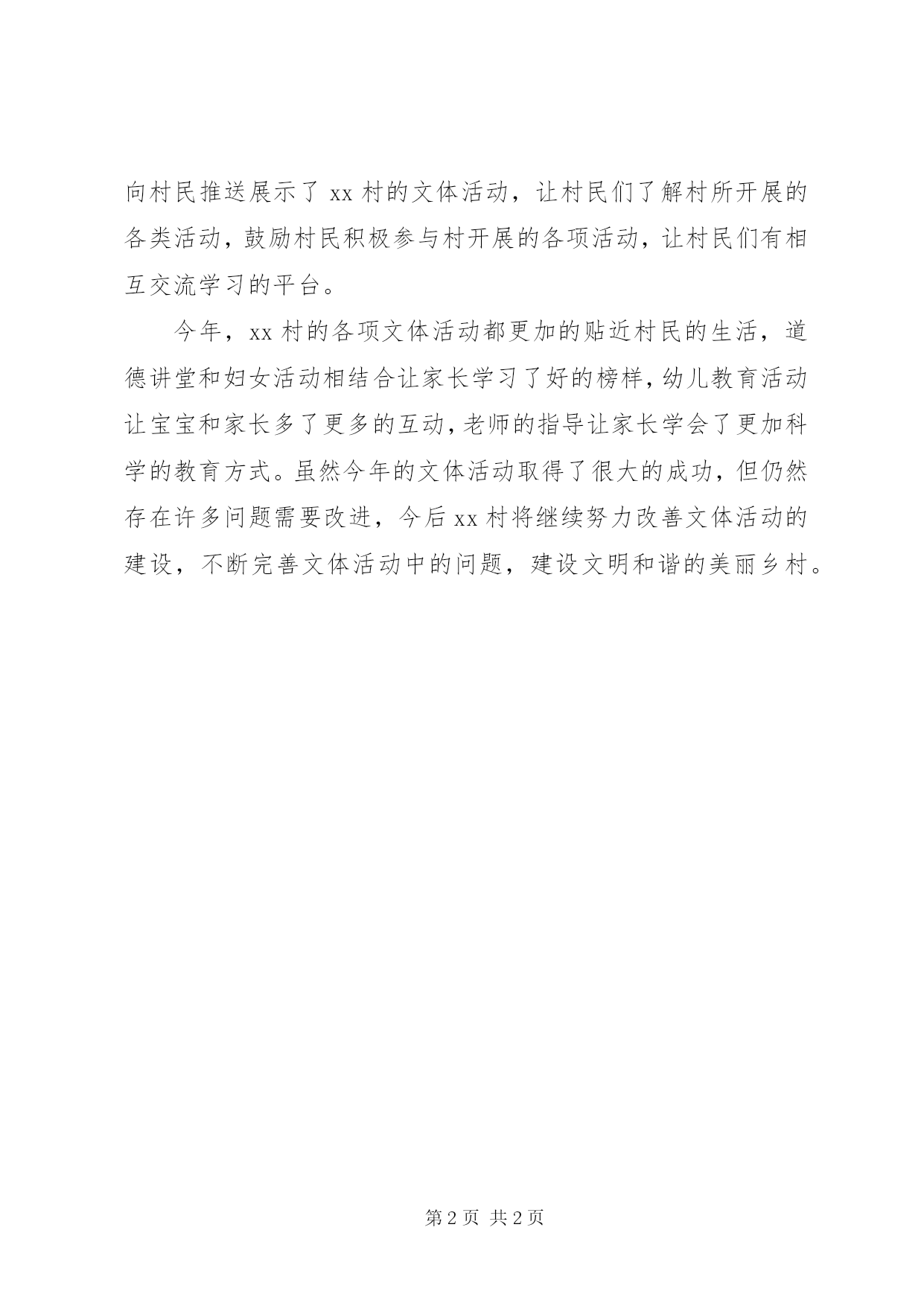 向村民推送展示了 xx 村的文体活动，让村民们了解村所开展的各类活动，鼓励村民积极参与村开展的各项活动，让村民们有相互交流学习的平台。

今年，xx 村的各项文体活动都更加的贴近村民的生活，道德讲堂和妇女活动相结合让家长学习了好的榜样，幼儿教育活动让宝宝和家长多了更多的互动，老师的指导让家长学会了更加科学的教育方式。虽然今年的文体活动取得了很大的成功，但仍然存在许多问题需要改进，今后 xx 村将继续努力改善文体活动的建设，不断完善文体活动中的问题，建设文明和谐的美丽乡村。

第 2 页 共 2 页